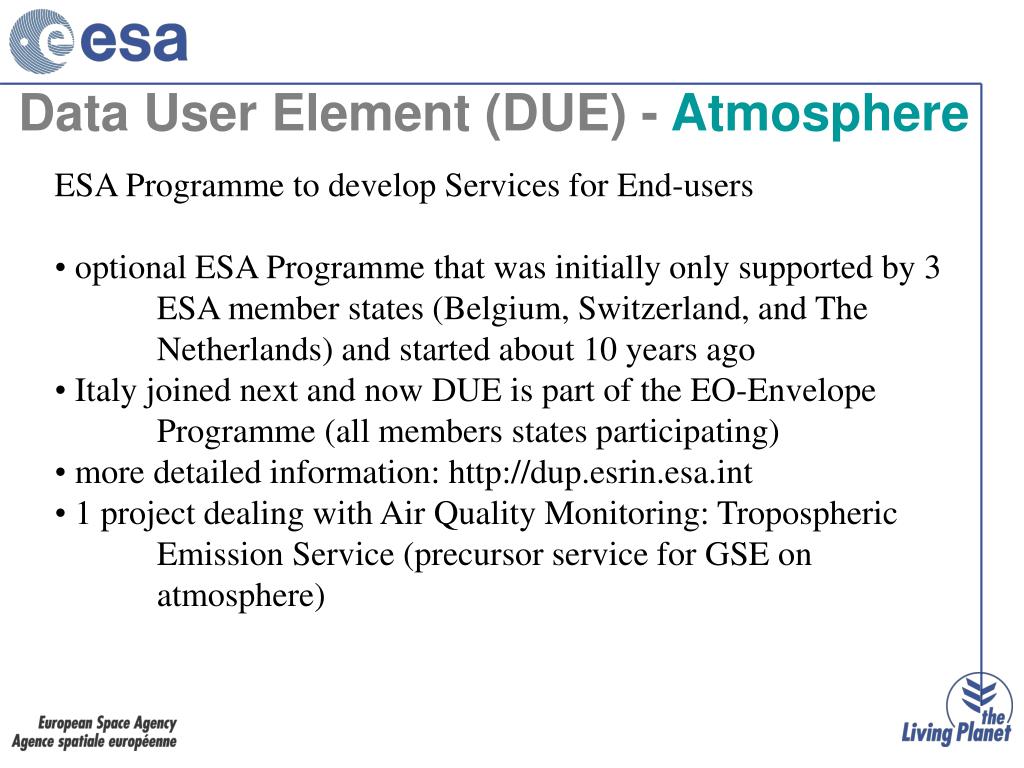 esa

Data User Element (DUE) - Atmosphere

ESA Programme to develop Services for End-users

• optional ESA Programme that was initially only supported by 3 ESA member states (Belgium, Switzerland, and The Netherlands) and started about 10 years ago
• Italy joined next and now DUE is part of the EO-Envelope Programme (all members states participating)
• more detailed information: http://dup.esrin.esa.int
• 1 project dealing with Air Quality Monitoring: Tropospheric Emission Service (precursor service for GSE on atmosphere)

European Space Agency
Agence spatiale européenne

the Living Planet